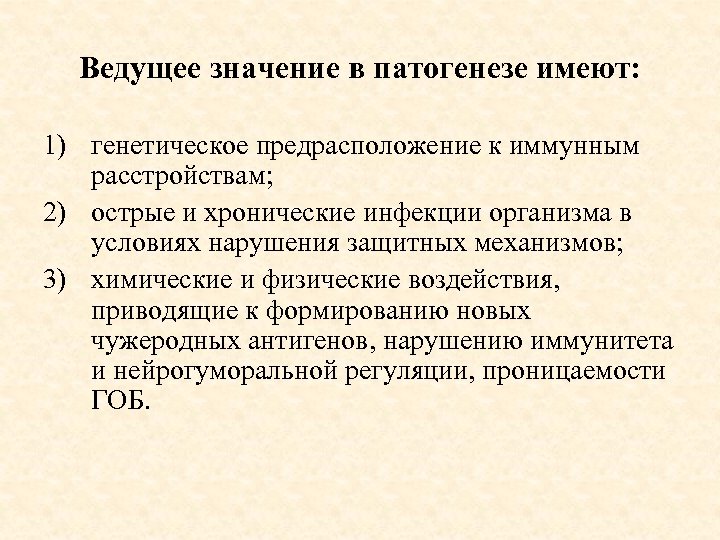 Ведущее значение в патогенезе имеют:

1) генетическое предрасположение к иммунным расстройствам;

2) острые и хронические инфекции организма в условиях нарушения защитных механизмов;

3) химические и физические воздействия, приводящие к формированию новых чужеродных антигенов, нарушению иммунитета и нейрогуморальной регуляции, проницаемости ГОБ.